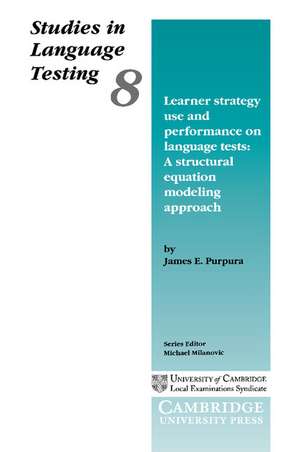 Studies in Language Testing

8

Learner strategy use and performance on language tests: A structural equation modeling approach

by
James E. Purpura

Series Editor
Michael Milanovic

UNIVERSITY of CAMBRIDGE
Local Examinations Syndicate

CAMBRIDGE
UNIVERSITY PRESS